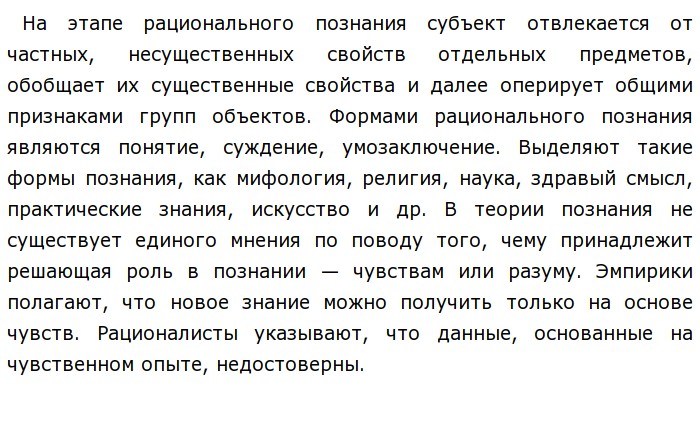 На этапе рационального познания субъект отвлекается от частных, несущественных свойств отдельных предметов, обобщает их существенные свойства и далее оперирует общими признаками групп объектов. Формами рационального познания являются понятие, суждение, умозаключение. Выделяют такие формы познания, как мифология, религия, наука, здравый смысл, практические знания, искусство и др. В теории познания не существует единого мнения по поводу того, чему принадлежит решающая роль в познании — чувствам или разуму. Эмпирики полагают, что новое знание можно получить только на основе чувств. Рационалисты указывают, что данные, основанные на чувственном опыте, недостоверны.